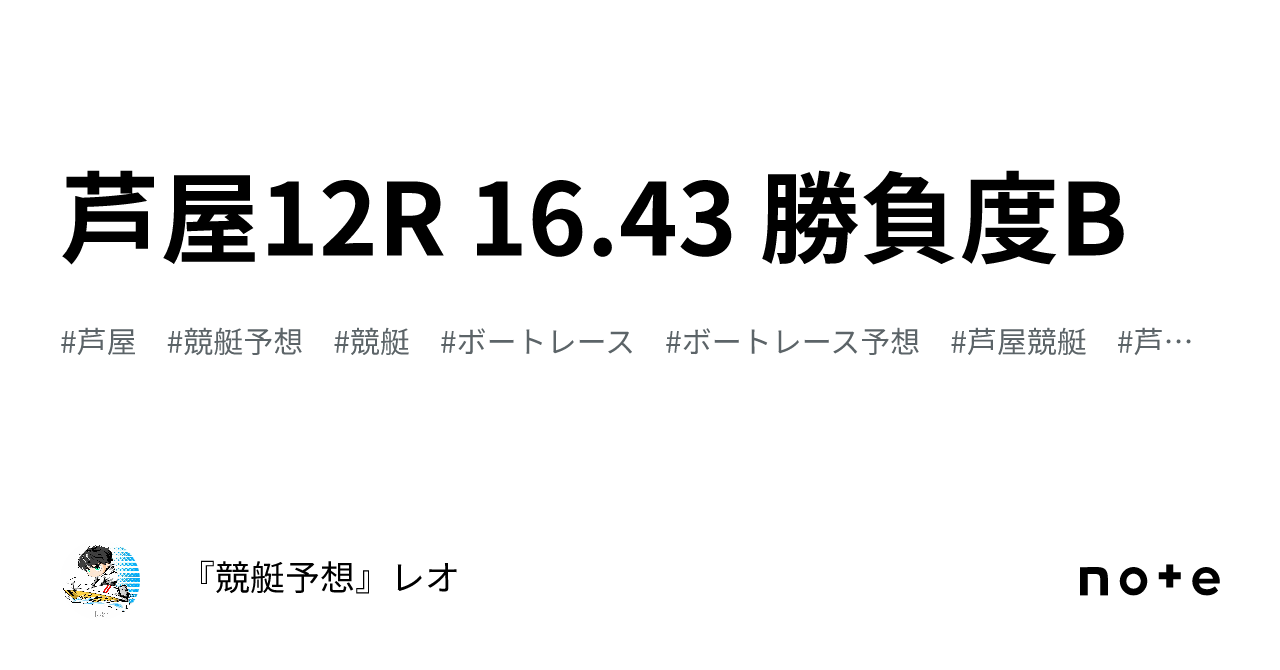 芦屋12R 16.43 勝負度B

#芦屋　#競艇予想　#競艇　#ボートレース　#ボートレース予想　#芦屋競艇　#芦…

『競艇予想』レオ

note